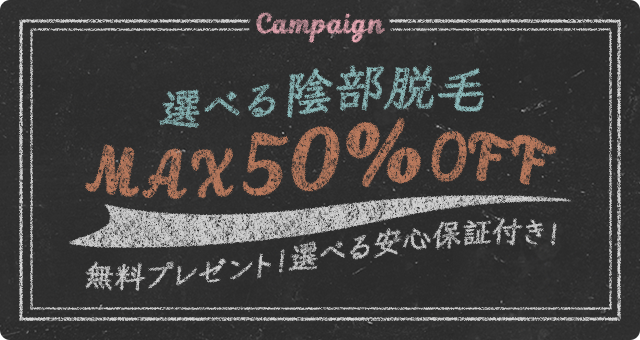 Campaign

選べる陰部脱毛

MAX50%OFF

無料プレゼント!選べる安心保証付き!